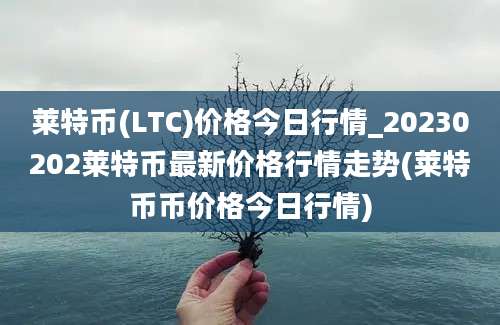 莱特币(LTC)价格今日行情_20230202莱特币最新价格行情走势(莱特币币价格今日行情)